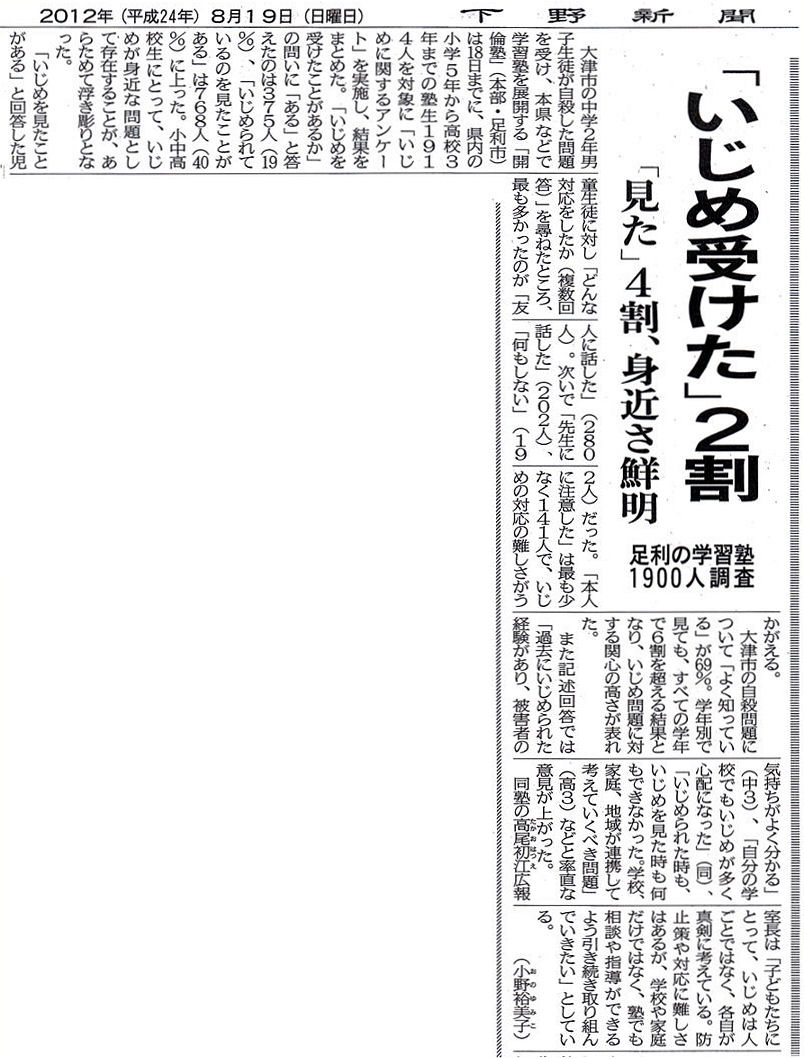 2012年（平成24年）8月19日（日曜日）　下野新聞

「いじめ受けた」2割

「見た」4割、身近さ鮮明

足利の学習塾 1900人調査

大津市の中学2年男子生徒が自殺した問題を受け、本県などで学習塾を展開する「開倫塾」（本部・足利市）は18日までに、県内の小学5年から高校3年までの塾生1914人を対象に「いじめに関するアンケート」を実施し、結果をまとめた。「いじめを受けたことがあるか」の問いに「ある」と答えたのは375人（19%）、「いじめられているのを見たことがある」は768人（40%）に上った。小中高校生にとって、いじめが身近な問題として存在することが、あらためて浮き彫りとなった。

「いじめを見たことがある」と回答した児童生徒に対し「どんな対応をしたか（複数回答）」を尋ねたところ、最も多かったのが「友人に話した」（280人）。次いで「先生に話した」（202人）、「何もしない」（192人）だった。「本人に注意した」は最も少なく141人で、いじめの対応の難しさがうかがえる。

大津市の自殺問題について「よく知っている」が69%。学年別で見ても、すべての学年で6割を超える結果となり、いじめ問題に対する関心の高さが表れた。

また記述回答では「過去にいじめられた経験があり、被害者の気持ちがよく分かる」（中3）、「自分の学校でもいじめが多く心配になった」（同）、「いじめられた時も、いじめを見た時も何もできなかった。学校、家庭、地域が連携して考えていくべき問題」（高3）など率直な意見が上がった。

同塾の高尾初江広報室長は「子どもたちにとって、いじめは人ごとではなく、各自が真剣に考えている。防止策や対応に難しさはあるが、学校や家庭だけではなく、塾でも相談や指導ができるよう引き続き取り組んでいきたい」としている。

（小野裕美子）